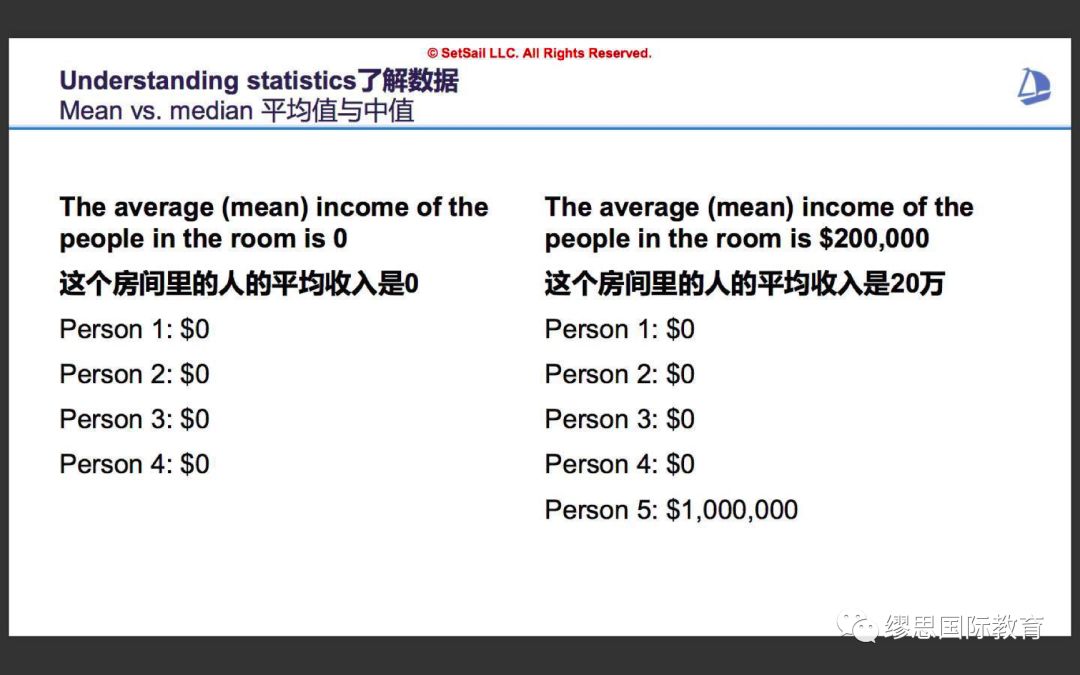 © SetSail LLC. All Rights Reserved.

Understanding statistics了解数据
Mean vs. median 平均值与中值

The average (mean) income of the people in the room is 0

这个房间里的人的平均收入是0

Person 1: \$0

Person 2: \$0

Person 3: \$0

Person 4: \$0

The average (mean) income of the people in the room is \$200,000

这个房间里的人的平均收入是20万

Person 1: \$0

Person 2: \$0

Person 3: \$0

Person 4: \$0

Person 5: \$1,000,000

缪思国际教育